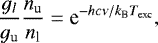 $\frac{g_l}{g_{\mathrm{u}}} \frac{n_{\mathrm{u}}}{n_{\mathrm{l}}} = \mathrm{e}^{-hc\nu/k_{\mathrm{B}}T_{\mathrm{exc}}},$